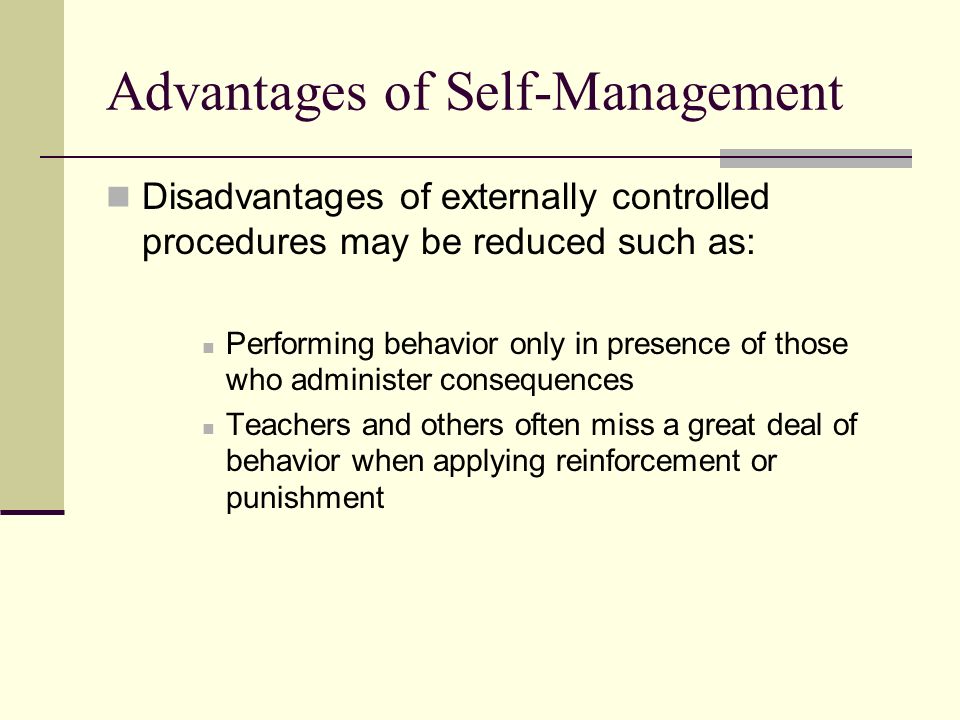 Advantages of Self-Management

Disadvantages of externally controlled procedures may be reduced such as:

Performing behavior only in presence of those who administer consequences

Teachers and others often miss a great deal of behavior when applying reinforcement or punishment